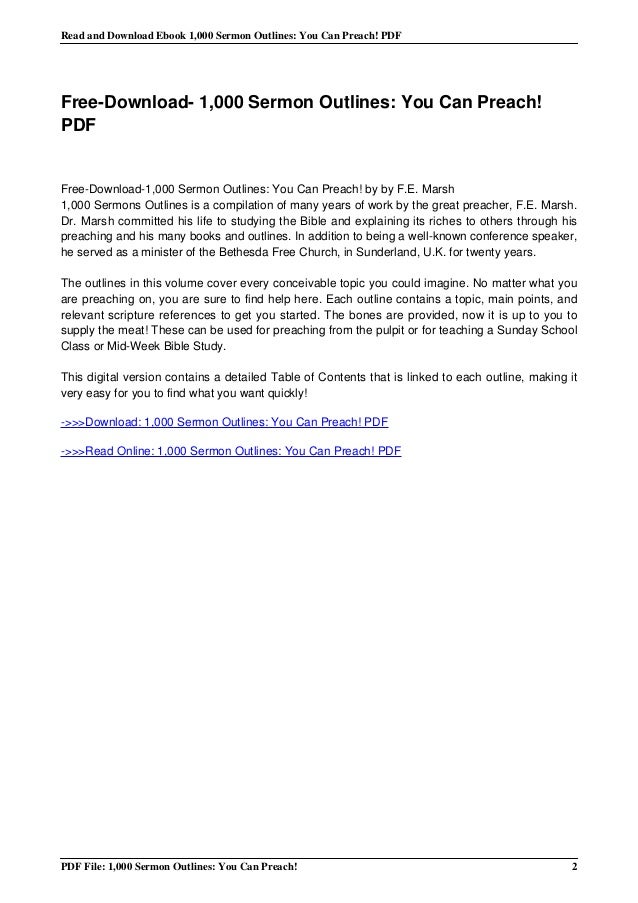 Read and Download Ebook 1,000 Sermon Outlines: You Can Preach! PDF

Free-Download- 1,000 Sermon Outlines: You Can Preach! PDF

Free-Download-1,000 Sermon Outlines: You Can Preach! by by F.E. Marsh
1,000 Sermons Outlines is a compilation of many years of work by the great preacher, F.E. Marsh. Dr. Marsh committed his life to studying the Bible and explaining its riches to others through his preaching and his many books and outlines. In addition to being a well-known conference speaker, he served as a minister of the Bethesda Free Church, in Sunderland, U.K. for twenty years.

The outlines in this volume cover every conceivable topic you could imagine. No matter what you are preaching on, you are sure to find help here. Each outline contains a topic, main points, and relevant scripture references to get you started. The bones are provided, now it is up to you to supply the meat! These can be used for preaching from the pulpit or for teaching a Sunday School Class or Mid-Week Bible Study.

This digital version contains a detailed Table of Contents that is linked to each outline, making it very easy for you to find what you want quickly!

->>>Download: 1,000 Sermon Outlines: You Can Preach! PDF

->>>Read Online: 1,000 Sermon Outlines: You Can Preach! PDF

PDF File: 1,000 Sermon Outlines: You Can Preach!

2